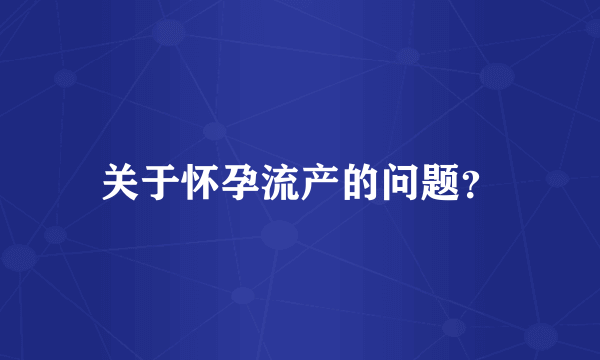 关于怀孕流产的问题?